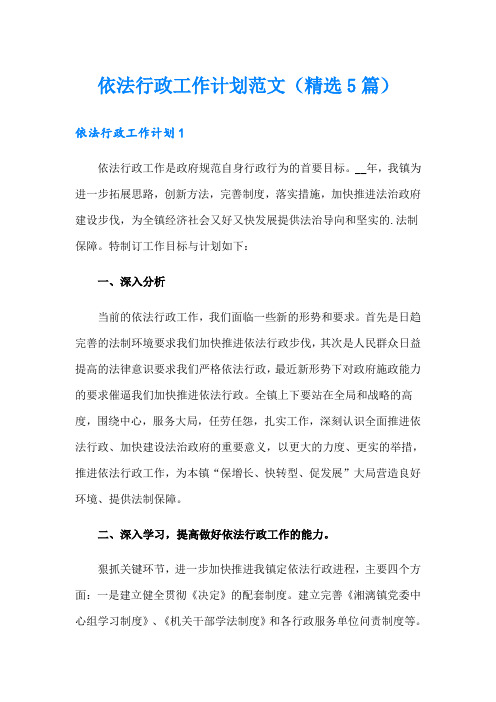 依法行政工作计划范文（精选5篇）

依法行政工作计划1

依法行政工作是政府规范自身行政行为的首要目标。__年，我镇为进一步拓展思路，创新方法，完善制度，落实措施，加快推进法治政府建设步伐，为全镇经济社会又好又快发展提供法治导向和坚实的.法制保障。特制订工作目标与计划如下：

一、深入分析

当前的依法行政工作，我们面临一些新的形势和要求。首先是日趋完善的法制环境要求我们加快推进依法行政步伐，其次是人民群众日益提高的法律意识要求我们严格依法行政，最近新形势下对政府施政能力的要求催逼我们加快推进依法行政。全镇上下要站在全局和战略的高度，围绕中心，服务大局，任劳任怨，扎实工作，深刻认识全面推进依法行政、加快建设法治政府的重要意义，以更大的力度、更实的举措，推进依法行政工作，为本镇“保增长、快转型、促发展”大局营造良好环境、提供法制保障。

二、深入学习，提高做好依法行政工作的能力。

狠抓关键环节，进一步加快推进我镇定依法行政进程，主要四个方面：一是建立健全贯彻《决定》的配套制度。建立完善《湘漓镇党委中心组学习制度》、《机关干部学法制度》和各行政服务单位问责制度等。